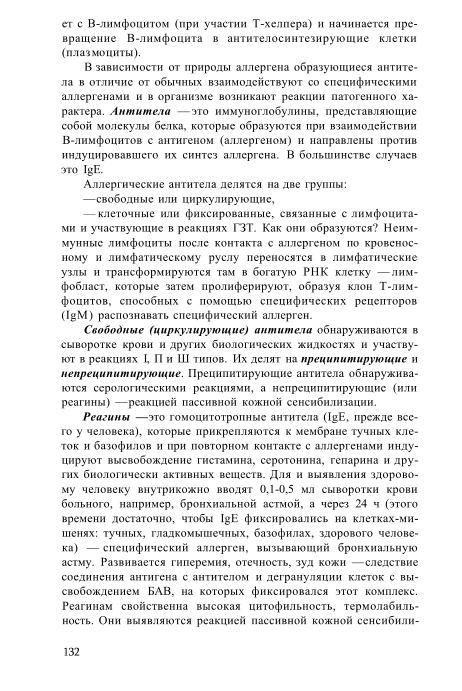 ет с В-лимфоцитом (при участии Т-хелпера) и начинается превращение В-лимфоцита в антителосинтезирующие клетки (плазмоциты).

В зависимости от природы аллергена образующиеся антитела в отличие от обычных взаимодействуют со специфическими аллергенами и в организме возникают реакции патогенного характера. Антитела —это иммуноглобулины, представляющие собой молекулы белка, которые образуются при взаимодействии В-лимфоцитов с антигеном (аллергеном) и направлены против индуцировавшего их синтез аллергена. В большинстве случаев это IgE.

Аллергические антитела делятся на две группы:

—свободные или циркулирующие,

—клеточные или фиксированные, связанные с лимфоцитами и участвующие в реакциях ГЗТ. Как они образуются? Неиммунные лимфоциты после контакта с аллергеном по кровеносному и лимфатическому руслу переносятся в лимфатические узлы и трансформируются там в богатую РНК клетку —лимфобласт, которые затем пролиферируют, образуя клон Т-лимфоцитов, способных с помощью специфических рецепторов (IgM) распознавать специфический аллерген.

Свободные (циркулирующие) антитела обнаруживаются в сыворотке крови и других биологических жидкостях и участвуют в реакциях I, П и Ш типов. Их делят на преципитирующие и непреципитирующие. Преципитирующие антитела обнаруживаются серологическими реакциями, а непреципитирующие (или реагины) —реакцией пассивной кожной сенсибилизации.

Реагины —это гомоцитотропные антитела (IgE, прежде всего у человека), которые прикрепляются к мембране тучных клеток и базофилов и при повторном контакте с аллергенами индуцируют высвобождение гистамина, серотонина, гепарина и других биологически активных веществ. Для и выявления здоровому человеку внутрикожно вводят 0,1-0,5 мл сыворотки крови больного, например, бронхиальной астмой, а через 24 ч (этого времени достаточно, чтобы IgE фиксировались на клетках-мишенях: тучных, гладкомышечных, базофилах, здорового человека) — специфический аллерген, вызывающий бронхиальную астму. Развивается гиперемия, отечность, зуд кожи —следствие соединения антигена с антителом и дегрануляции клеток с высвобождением БАВ, на которых фиксировался этот комплекс. Реагинам свойственна высокая цитофильность, термолабильность. Они выявляются реакцией пассивной кожной сенсибили-

132